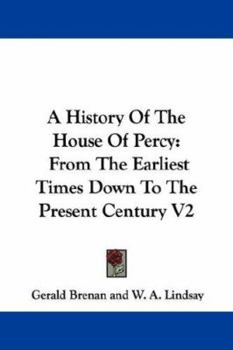 A History Of The House Of Percy: From The Earliest Times Down To The Present Century V2

Gerald Brenan and W. A. Lindsay